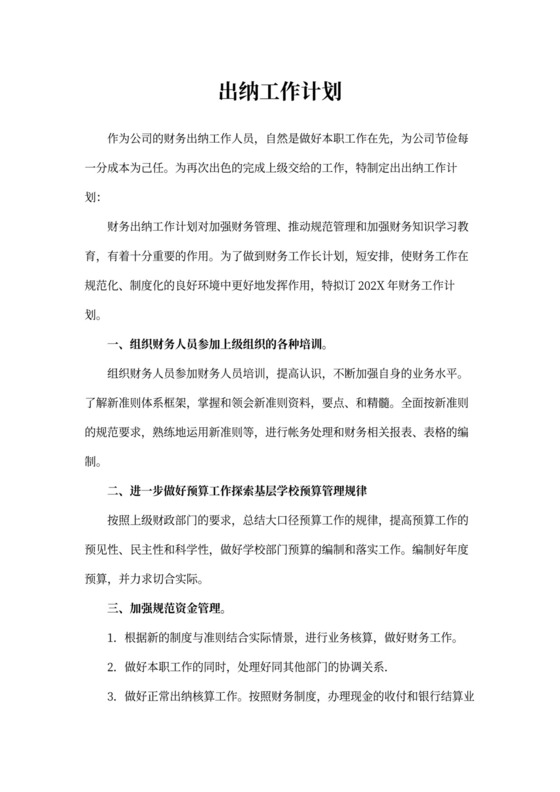 出纳工作计划

作为公司的财务出纳工作人员，自然是做好本职工作在先，为公司节俭每一分成本为己任。为再次出色的完成上级交给的工作，特制定出出纳工作计划:

财务出纳工作计划对加强财务管理、推动规范管理和加强财务知识学习教育，有着十分重要的作用。为了做到财务工作长计划，短安排，使财务工作在规范化、制度化的良好环境中更好地发挥作用，特拟订 202X 年财务工作计划。

一、组织财务人员参加上级组织的各种培训。

组织财务人员参加财务人员培训，提高认识，不断加强自身的业务水平。了解新准则体系框架，掌握和领会新准则资料，要点、和精髓。全面按新准则的规范要求，熟练地运用新准则等，进行帐务处理和财务相关报表、表格的编制。

二、进一步做好预算工作探索基层学校预算管理规律

按照上级财政部门的要求，总结大口径预算工作的规律，提高预算工作的预见性、民主性和科学性，做好学校部门预算的编制和落实工作。编制好年度预算，并力求切合实际。

三、加强规范资金管理。

1. 根据新的制度与准则结合实际情景，进行业务核算，做好财务工作。

2. 做好本职工作的同时，处理好同其他部门的协调关系.

3. 做好正常出纳核算工作。按照财务制度，办理现金的收付和银行结算业